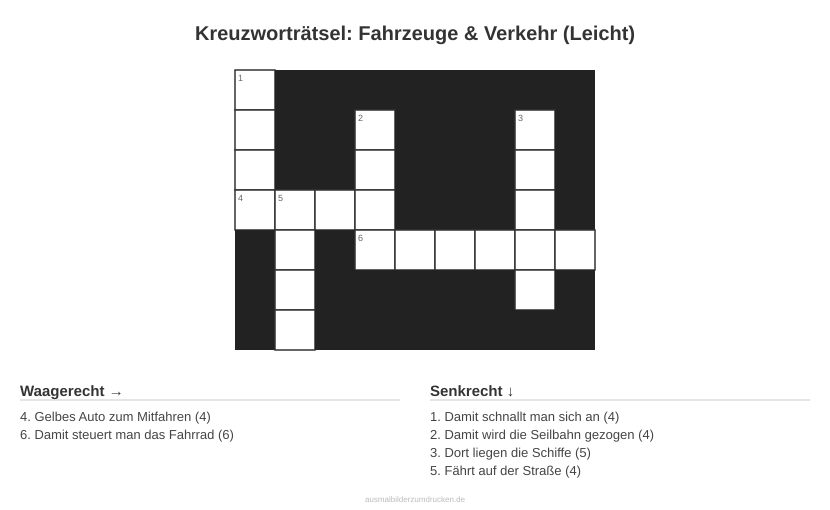 Kreuzworträtsel: Fahrzeuge & Verkehr (Leicht)

1

2

3

4 5

6

Waagerecht →

4. Gelbes Auto zum Mitfahren (4)
6. Damit steuert man das Fahrrad (6)

Senkrecht ↓

1. Damit schnallt man sich an (4)
2. Damit wird die Seilbahn gezogen (4)
3. Dort liegen die Schiffe (5)
5. Fährt auf der Straße (4)

ausmalbilderzumdrucken.de